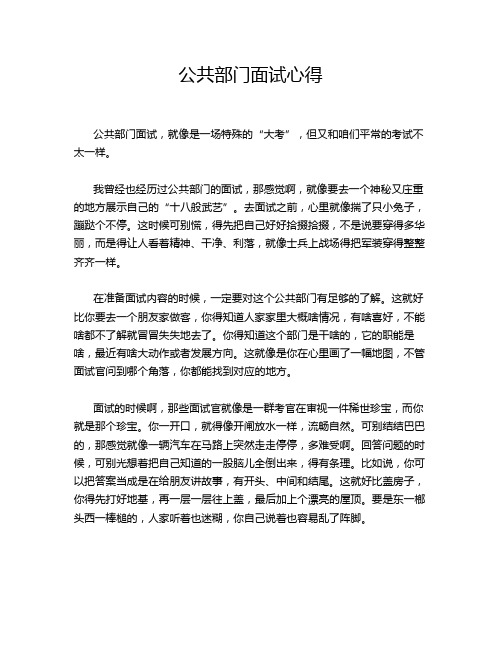 公共部门面试心得

公共部门面试，就像是一场特殊的“大考”，但又和咱们平常的考试不太一样。

我曾经也经历过公共部门的面试，那感觉啊，就像要去一个神秘又庄重的地方展示自己的“十八般武艺”。去面试之前，心里就像揣了只小兔子，蹦跶个不停。这时候可别慌，得先把自己好好拾掇拾掇，不是说要穿得多华丽，而是得让人看着精神、干净、利落，就像士兵上战场得把军装穿得整整齐齐一样。

在准备面试内容的时候，一定要对这个公共部门有足够的了解。这就好比你要去一个朋友家做客，你得知道人家家里大概啥情况，有啥喜好，不能啥都不了解就冒冒失失地去了。你得知道这个部门是干啥的，它的职能是啥，最近有啥大动作或者发展方向。这就像是你在心里画了一幅地图，不管面试官问到哪个角落，你都能找到对应的地方。

面试的时候啊，那些面试官就像是一群考官在审视一件稀世珍宝，而你就是那个珍宝。你一开口，就得像开闸放水一样，流畅自然。可别结结巴巴的，那感觉就像一辆汽车在马路上突然走走停停，多难受啊。回答问题的时候，可别光想着把自己知道的一股脑儿全倒出来，得有条理。比如说，你可以把答案当成是在给朋友讲故事，有开头、中间和结尾。这就好比盖房子，你得先打好地基，再一层一层往上盖，最后加上个漂亮的屋顶。要是东一榔头西一棒槌的，人家听着也迷糊，你自己说着也容易乱了阵脚。